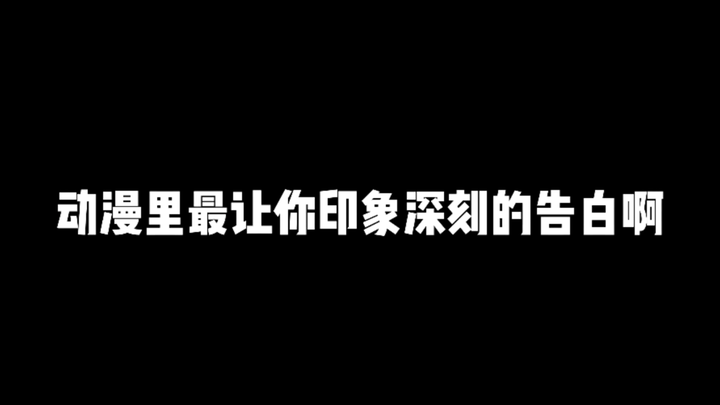 动漫里最让你印象深刻的告白啊